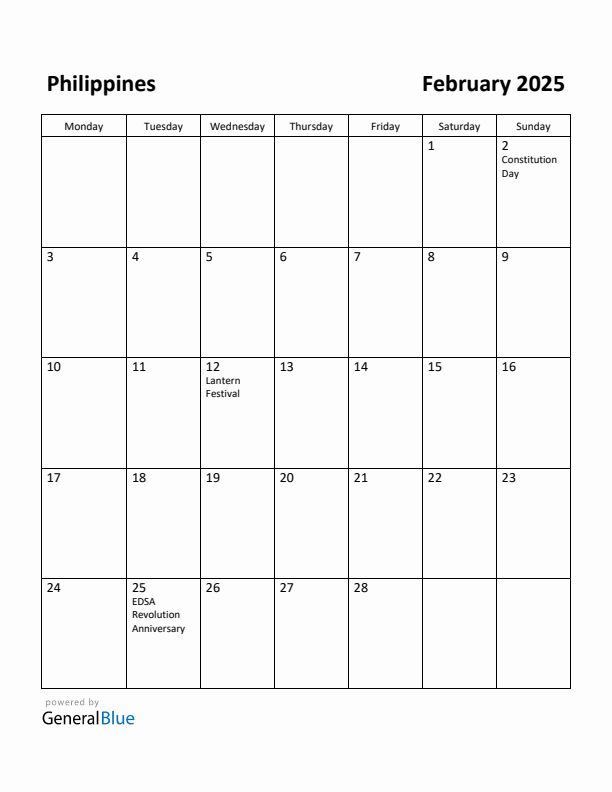 Philippines

February 2025

| Monday | Tuesday | Wednesday | Thursday | Friday | Saturday | Sunday |
|---|---|---|---|---|---|---|
| | | | | | 1 | 2 Constitution Day |
| 3 | 4 | 5 | 6 | 7 | 8 | 9 |
| 10 | 11 | 12 Lantern Festival | 13 | 14 | 15 | 16 |
| 17 | 18 | 19 | 20 | 21 | 22 | 23 |
| 24 | 25 EDSA Revolution Anniversary | 26 | 27 | 28 | | |

powered by
GeneralBlue